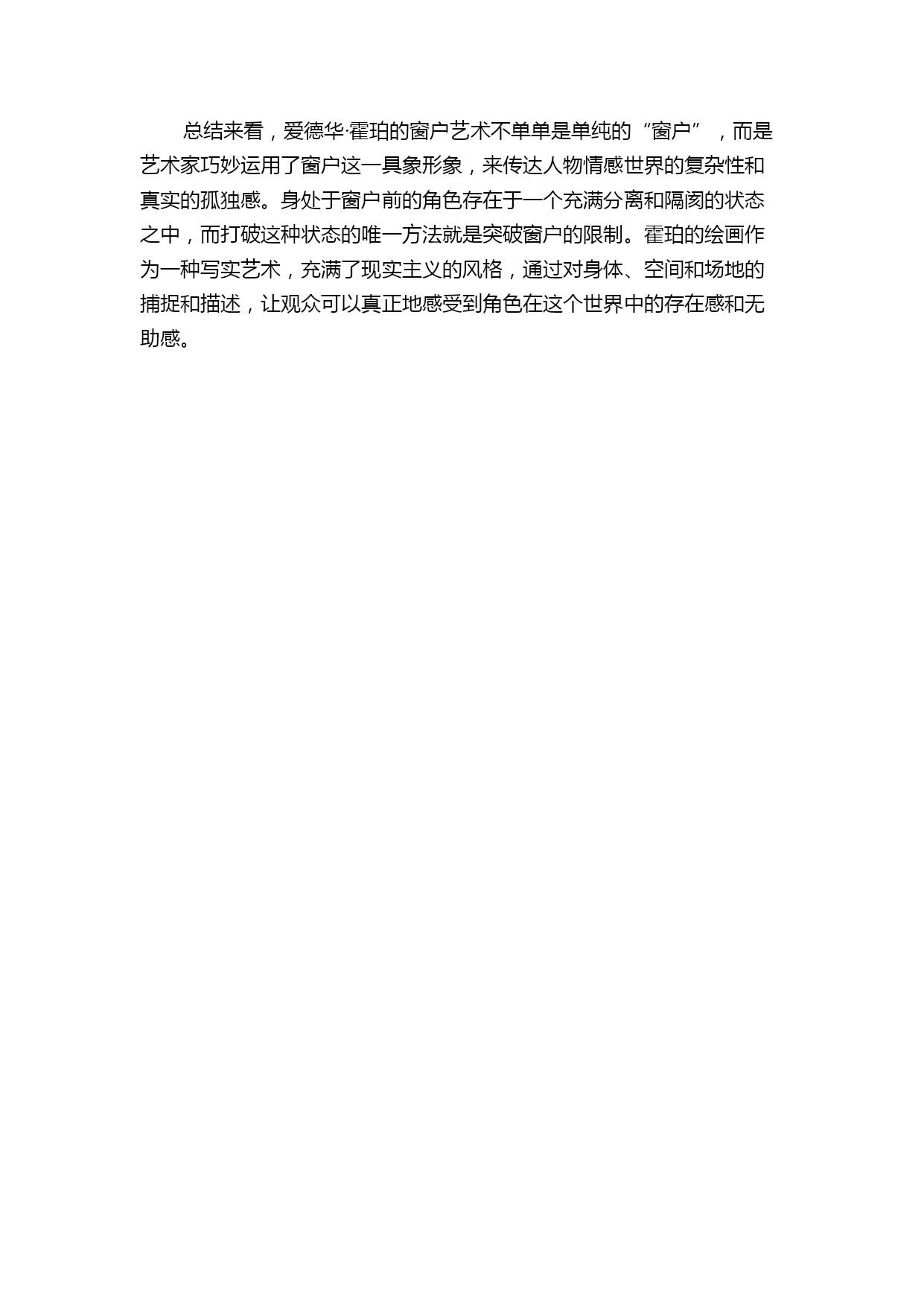 总结来看，爱德华·霍珀的窗户艺术不单单是单纯的“窗户”，而是艺术家巧妙运用了窗户这一具象形象，来传达人物情感世界的复杂性和真实的孤独感。身处于窗户前的角色存在于一个充满分离和隔阂的状态之中，而打破这种状态的唯一方法就是突破窗户的限制。霍珀的绘画作为一种写实艺术，充满了现实主义的风格，通过对身体、空间和场地的捕捉和描述，让观众可以真正地感受到角色在这个世界中的存在感和无助感。